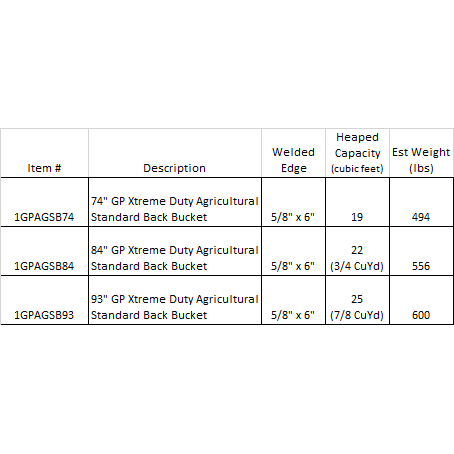 | Item # | Description | Welded Edge | Heaped Capacity (cubic feet) | Est Weight (lbs) |
|---|---|---|---|---|
| 1GPAGSB74 | 74" GP Xtreme Duty Agricultural Standard Back Bucket | 5/8" x 6" | 19 | 494 |
| 1GPAGSB84 | 84" GP Xtreme Duty Agricultural Standard Back Bucket | 5/8" x 6" | 22 (3/4 CuYd) | 556 |
| 1GPAGSB93 | 93" GP Xtreme Duty Agricultural Standard Back Bucket | 5/8" x 6" | 25 (7/8 CuYd) | 600 |